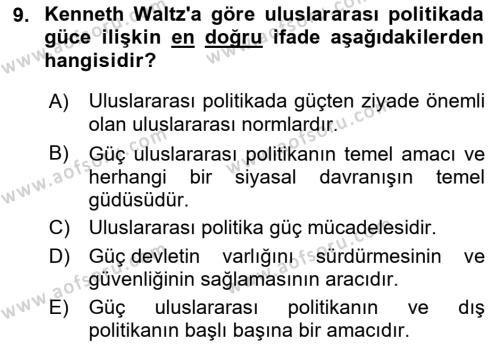 9. Kenneth Waltz'a göre uluslararası politikada güce ilişkin en doğru ifade aşağıdakilerden hangisidir?

A) Uluslararası politikada güçten ziyade önemli olan uluslararası normlardır.
B) Güç uluslararası politikanın temel amacı ve herhangi bir siyasal davranışın temel güdüsüdür.
C) Uluslararası politika güç mücadelesidir.
D) Güç devletin varlığını sürdürmesinin ve güvenliğinin sağlamasının aracıdır.
E) Güç uluslararası politikanın ve dış politikanın başlı başına bir amacıdır.

www.aofsoru.com